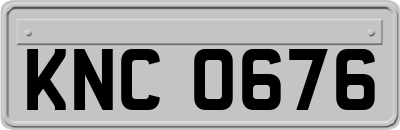 KNC 0676